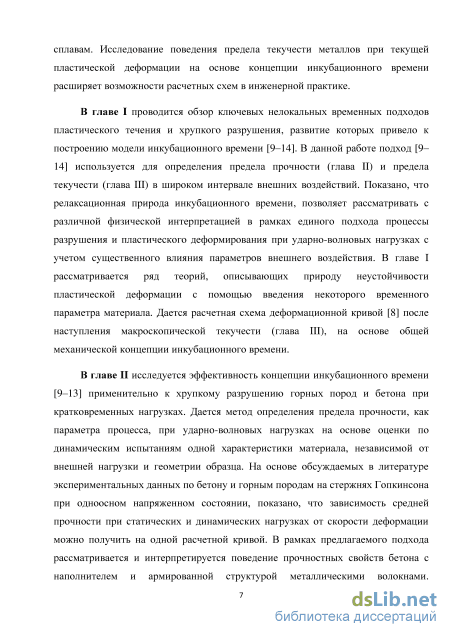 сплавам. Исследование поведения предела текучести металлов при текущей пластической деформации на основе концепции инкубационного времени расширяет возможности расчетных схем в инженерной практике.

В главе I проводится обзор ключевых нелокальных временных подходов пластического течения и хрупкого разрушения, развитие которых привело к построению модели инкубационного времени [9–14]. В данной работе подход [9–14] используется для определения предела прочности (глава II) и предела текучести (глава III) в широком интервале внешних воздействий. Показано, что релаксационная природа инкубационного времени, позволяет рассматривать с различной физической интерпретацией в рамках единого подхода процессы разрушения и пластического деформирования при ударно-волновых нагрузках с учетом существенного влияния параметров внешнего воздействия. В главе I рассматривается ряд теорий, описывающих природу неустойчивости пластической деформации с помощью введения некоторого временного параметра материала. Дается расчетная схема деформационной кривой [8] после наступления макроскопической текучести (глава III), на основе общей механической концепции инкубационного времени.

В главе II исследуется эффективность концепции инкубационного времени [9–13] применительно к хрупкому разрушению горных пород и бетона при кратковременных нагрузках. Дается метод определения предела прочности, как параметра процесса, при ударно-волновых нагрузках на основе оценки по динамическим испытаниям одной характеристики материала, независимой от внешней нагрузки и геометрии образца. На основе обсуждаемых в литературе экспериментальных данных по бетону и горным породам на стержнях Гопкинсона при одноосном напряженном состоянии, показано, что зависимость средней прочности при статических и динамических нагрузках от скорости деформации можно получить на одной расчетной кривой. В рамках предлагаемого подхода рассматривается и интерпретируется поведение прочностных свойств бетона с наполнителем и армированной структурой металлическими волокнами.

7

dsLib.net
библиотека диссертаций